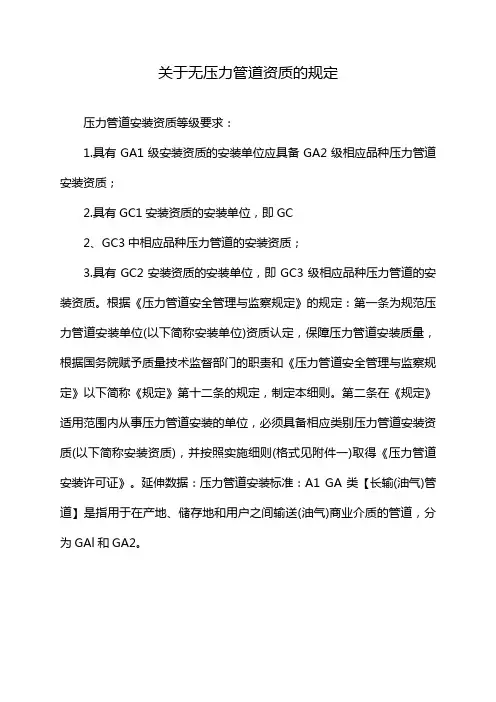 关于无压力管道资质的规定

压力管道安装资质等级要求：

1.具有 GA1 级安装资质的安装单位应具备 GA2 级相应品种压力管道安装资质；

2.具有 GC1 安装资质的安装单位，即 GC

2、GC3 中相应品种压力管道的安装资质；

3.具有 GC2 安装资质的安装单位，即 GC3 级相应品种压力管道的安装资质。根据《压力管道安全管理与监察规定》的规定：第一条为规范压力管道安装单位(以下简称安装单位)资质认定，保障压力管道安装质量，根据国务院赋予质量技术监督部门的职责和《压力管道安全管理与监察规定》以下简称《规定》第十二条的规定，制定本细则。第二条在《规定》适用范围内从事压力管道安装的单位，必须具备相应类别压力管道安装资质(以下简称安装资质)，并按照实施细则(格式见附件一)取得《压力管道安装许可证》。延伸数据：压力管道安装标准：A1 GA 类【长输(油气)管道】是指用于在产地、储存地和用户之间输送(油气)商业介质的管道，分为 GAl 和 GA2。